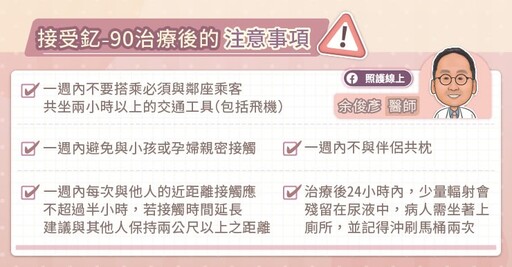 接受釔-90治療後的 注意事項

照護線上

余俊彥 醫師

一週內不要搭乘必須與鄰座乘客共坐兩小時以上的交通工具(包括飛機)

一週內避免與小孩或孕婦親密接觸

一週內不與伴侶共枕

一週內每次與他人的近距離接觸應不超過半小時，若接觸時間延長建議與其他人保持兩公尺以上之距離

治療後24小時內，少量輻射會殘留在尿液中，病人需坐著上廁所，並記得沖刷馬桶兩次